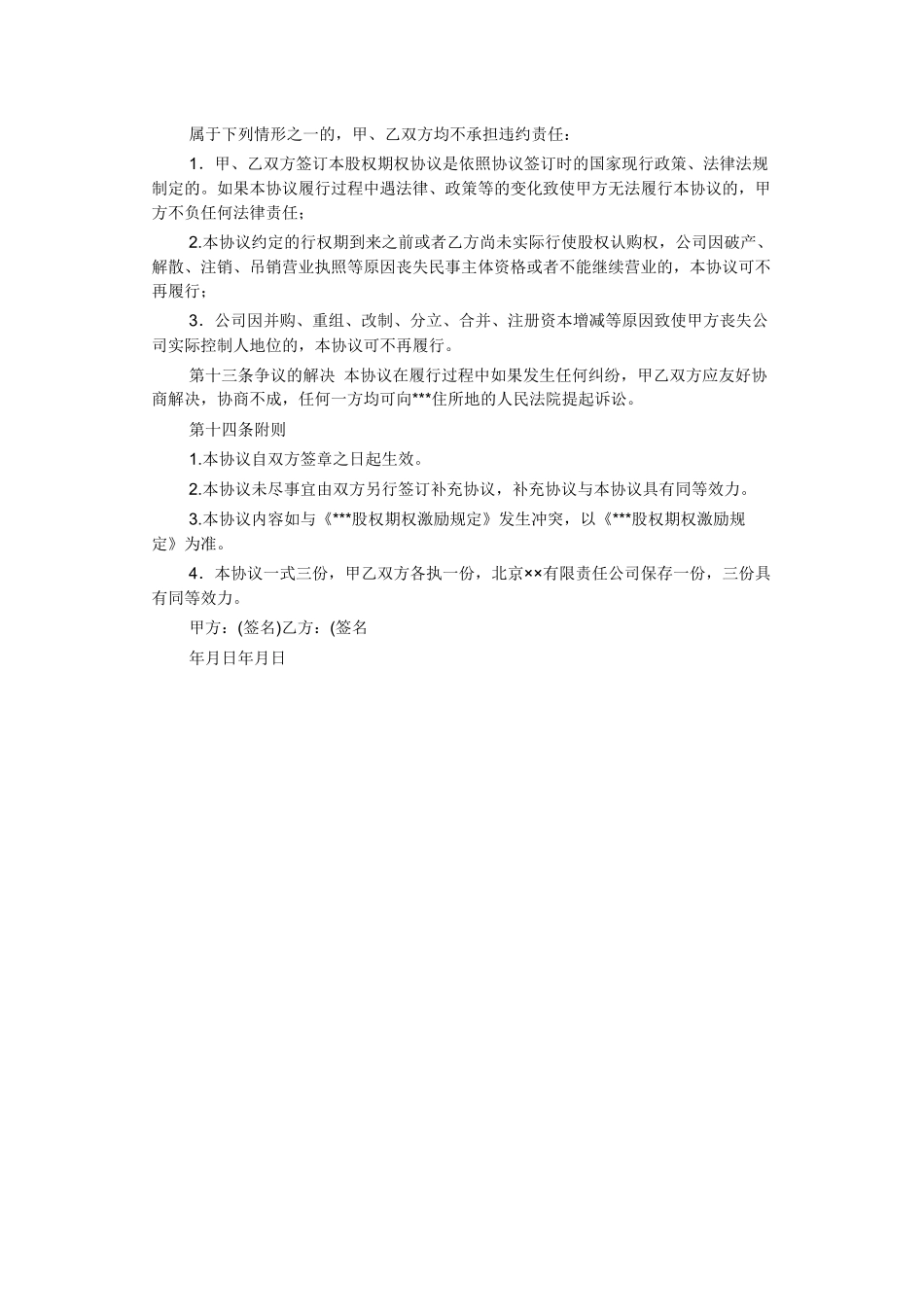 属于下列情形之一的，甲、乙双方均不承担违约责任：

1．甲、乙双方签订本股权期权协议是依照协议签订时的国家现行政策、法律法规制定的。如果本协议履行过程中遇法律、政策等的变化致使甲方无法履行本协议的，甲方不负任何法律责任；

2.本协议约定的行权期到来之前或者乙方尚未实际行使股权认购权，公司因破产、解散、注销、吊销营业执照等原因丧失民事主体资格或者不能继续营业的，本协议可不再履行；

3．公司因并购、重组、改制、分立、合并、注册资本增减等原因致使甲方丧失公司实际控制人地位的，本协议可不再履行。

第十三条争议的解决 本协议在履行过程中如果发生任何纠纷，甲乙双方应友好协商解决，协商不成，任何一方均可向***住所地的人民法院提起诉讼。

第十四条附则

1.本协议自双方签章之日起生效。

2.本协议未尽事宜由双方另行签订补充协议，补充协议与本协议具有同等效力。

3.本协议内容如与《***股权期权激励规定》发生冲突，以《***股权期权激励规定》为准。

4．本协议一式三份，甲乙双方各执一份，北京××有限责任公司保存一份，三份具有同等效力。

甲方：(签名)乙方：(签名

年月日年月日